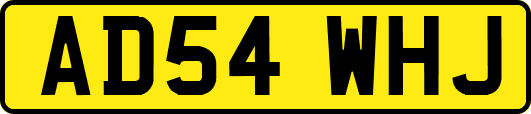 AD54 WHJ